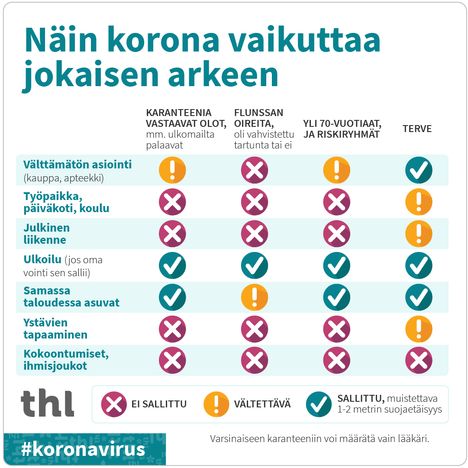 Näin korona vaikuttaa jokaisen arkeen

| | KARANTEENIA VASTAAVAT OLOT, mm. ulkomailta palaavat | FLUNSSAN OIREITA, oli vahvistettu tartunta tai ei | YLI 70-VUOTIAAT, JA RISKIRYHMÄT | TERVE |
|---|---|---|---|---|
| Välttämätön asiointi (kauppa, apteekki) | ! | ✕ | ! | ✓ |
| Työpaikka, päiväkoti, koulu | ✕ | ✕ | ✕ | ! |
| Julkinen liikenne | ✕ | ✕ | ✕ | ! |
| Ulkoilu (jos oma vointi sen sallii) | ✓ | ✓ | ✓ | ✓ |
| Samassa taloudessa asuvat | ✓ | ! | ✓ | ✓ |
| Ystävien tapaaminen | ✕ | ✕ | ✕ | ! |
| Kokoontumiset, ihmisjoukot | ✕ | ✕ | ✕ | ✕ |

thl

✕ EI SALLITTU ! VÄLTETTÄVÄ ✓ SALLITTU, muistettava 1-2 metrin suojaetäisyys

#koronavirus

Varsinaiseen karanteeniin voi määrätä vain lääkäri.